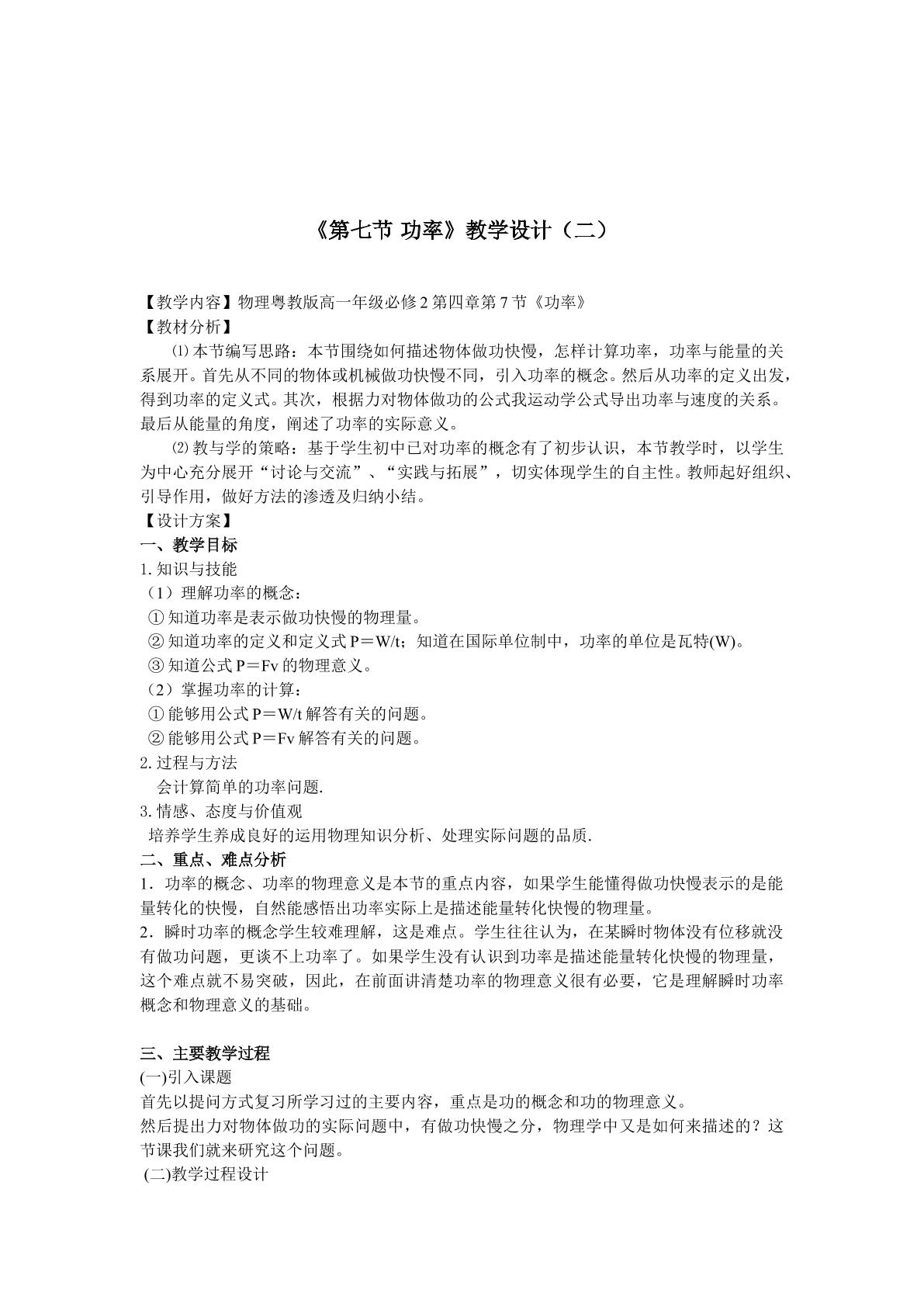 《第七节 功率》教学设计（二）

【教学内容】物理粤教版高一年级必修2第四章第7节《功率》
【教材分析】

⑴本节编写思路：本节围绕如何描述物体做功快慢，怎样计算功率，功率与能量的关系展开。首先从不同的物体或机械做功快慢不同，引入功率的概念。然后从功率的定义出发，得到功率的定义式。其次，根据力对物体做功的公式我运动学公式导出功率与速度的关系。最后从能量的角度，阐述了功率的实际意义。

⑵教与学的策略：基于学生初中已对功率的概念有了初步认识，本节教学时，以学生为中心充分展开“讨论与交流”、“实践与拓展”，切实体现学生的自主性。教师起好组织、引导作用，做好方法的渗透及归纳小结。

【设计方案】
一、教学目标
1.知识与技能
（1）理解功率的概念：
①知道功率是表示做功快慢的物理量。
②知道功率的定义和定义式P＝W/t；知道在国际单位制中，功率的单位是瓦特(W)。
③知道公式P＝Fv的物理意义。
（2）掌握功率的计算：
①能够用公式P＝W/t解答有关的问题。
②能够用公式P＝Fv解答有关的问题。
2.过程与方法
会计算简单的功率问题.
3.情感、态度与价值观
培养学生养成良好的运用物理知识分析、处理实际问题的品质.
二、重点、难点分析
1．功率的概念、功率的物理意义是本节的重点内容，如果学生能懂得做功快慢表示的是能量转化的快慢，自然能感悟出功率实际上是描述能量转化快慢的物理量。
2．瞬时功率的概念学生较难理解，这是难点。学生往往认为，在某瞬时物体没有位移就没有做功问题，更谈不上功率了。如果学生没有认识到功率是描述能量转化快慢的物理量，这个难点就不易突破，因此，在前面讲清楚功率的物理意义很有必要，它是理解瞬时功率概念和物理意义的基础。

三、主要教学过程
(一)引入课题
首先以提问方式复习所学习过的主要内容，重点是功的概念和功的物理意义。
然后提出力对物体做功的实际问题中，有做功快慢之分，物理学中又是如何来描述的？这节课我们就来研究这个问题。
(二)教学过程设计